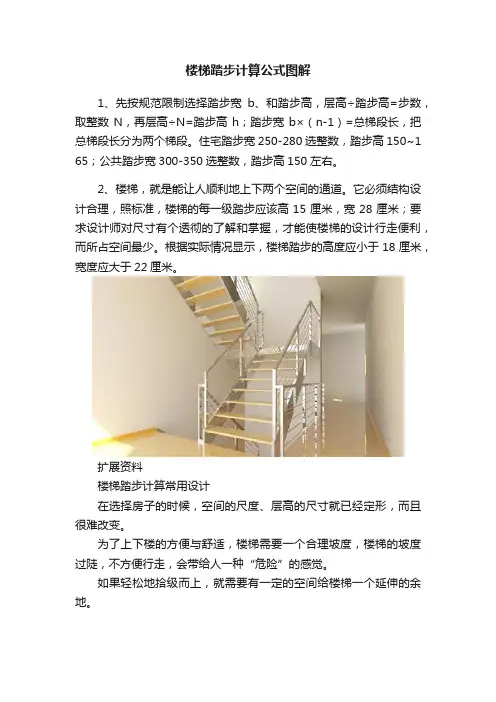 楼梯踏步计算公式图解

1、先按规范限制选择踏步宽 b、和踏步高，层高÷踏步高=步数，取整数 N，再层高÷N=踏步高 h；踏步宽 b×（n-1）=总梯段长，把总梯段长分为两个梯段。住宅踏步宽 250-280 选整数，踏步高 150~165；公共踏步宽 300-350 选整数，踏步高 150 左右。

2、楼梯，就是能让人顺利地上下两个空间的通道。它必须结构设计合理，照标准，楼梯的每一级踏步应该高 15 厘米，宽 28 厘米；要求设计师对尺寸有个透彻的了解和掌握，才能使楼梯的设计行走便利，而所占空间最少。根据实际情况显示，楼梯踏步的高度应小于 18 厘米，宽度应大于 22 厘米。

扩展资料

楼梯踏步计算常用设计

在选择房子的时候，空间的尺度、层高的尺寸就已经定形，而且很难改变。

为了上下楼的方便与舒适，楼梯需要一个合理坡度，楼梯的坡度过陡，不方便行走，会带给人一种“危险”的感觉。

如果轻松地拾级而上，就需要有一定的空间给楼梯一个延伸的余地。